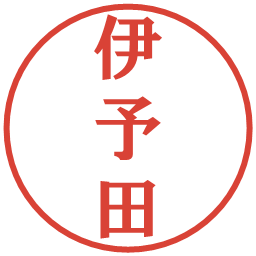 伊予田